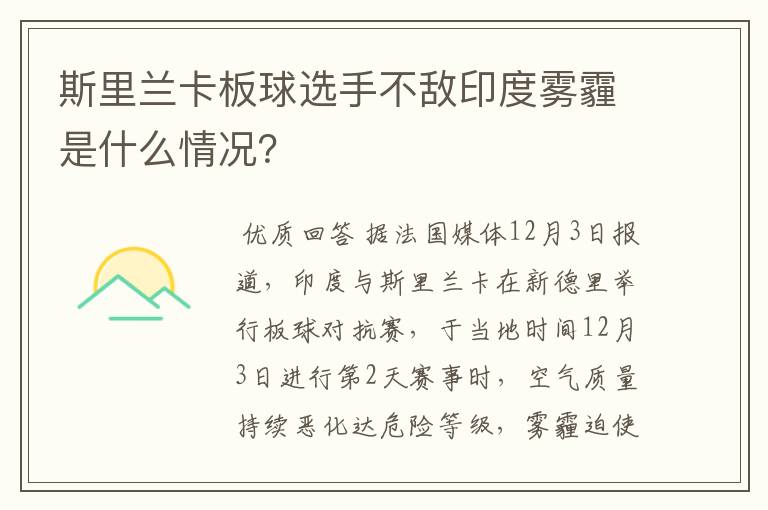 斯里兰卡板球选手不敌印度雾霾是什么情况?

优质回答 据法国媒体12月3日报道，印度与斯里兰卡在新德里举行板球对抗赛，于当地时间12月3日进行第2天赛事时，空气质量持续恶化达危险等级，雾霾迫使